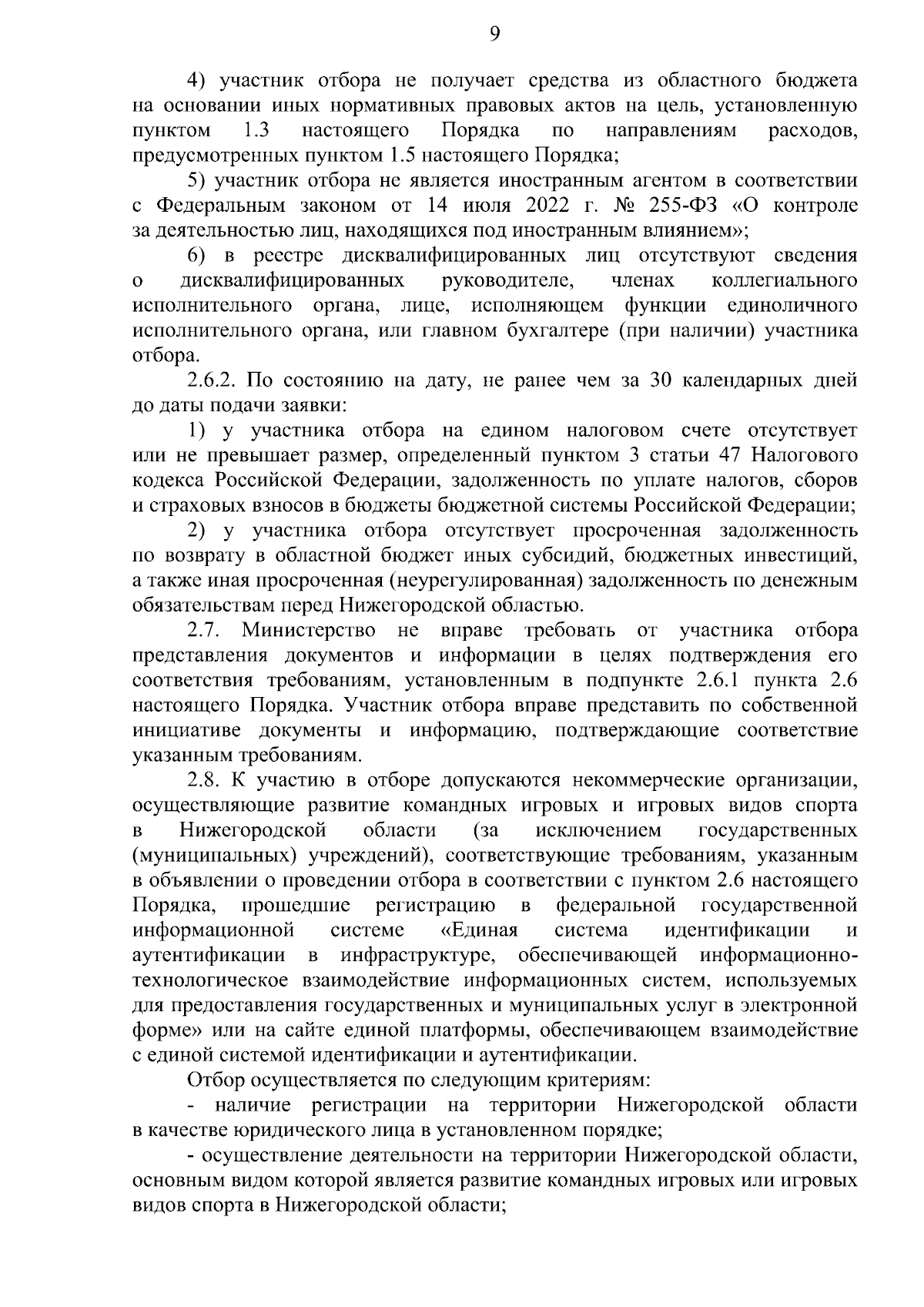 9

4) участник отбора не получает средства из областного бюджета на основании иных нормативных правовых актов на цель, установленную пунктом 1.3 настоящего Порядка по направлениям расходов, предусмотренных пунктом 1.5 настоящего Порядка;

5) участник отбора не является иностранным агентом в соответствии с Федеральным законом от 14 июля 2022 г. № 255-ФЗ «О контроле за деятельностью лиц, находящихся под иностранным влиянием»;

6) в реестре дисквалифицированных лиц отсутствуют сведения о дисквалифицированных руководителе, членах коллегиального исполнительного органа, лице, исполняющем функции единоличного исполнительного органа, или главном бухгалтере (при наличии) участника отбора.

2.6.2. По состоянию на дату, не ранее чем за 30 календарных дней до даты подачи заявки:

1) у участника отбора на едином налоговом счете отсутствует или не превышает размер, определенный пунктом 3 статьи 47 Налогового кодекса Российской Федерации, задолженность по уплате налогов, сборов и страховых взносов в бюджеты бюджетной системы Российской Федерации;

2) у участника отбора отсутствует просроченная задолженность по возврату в областной бюджет иных субсидий, бюджетных инвестиций, а также иная просроченная (неурегулированная) задолженность по денежным обязательствам перед Нижегородской областью.

2.7. Министерство не вправе требовать от участника отбора представления документов и информации в целях подтверждения его соответствия требованиям, установленным в подпункте 2.6.1 пункта 2.6 настоящего Порядка. Участник отбора вправе представить по собственной инициативе документы и информацию, подтверждающие соответствие указанным требованиям.

2.8. К участию в отборе допускаются некоммерческие организации, осуществляющие развитие командных игровых и игровых видов спорта в Нижегородской области (за исключением государственных (муниципальных) учреждений), соответствующие требованиям, указанным в объявлении о проведении отбора в соответствии с пунктом 2.6 настоящего Порядка, прошедшие регистрацию в федеральной государственной информационной системе «Единая система идентификации и аутентификации в инфраструктуре, обеспечивающей информационно-технологическое взаимодействие информационных систем, используемых для предоставления государственных и муниципальных услуг в электронной форме» или на сайте единой платформы, обеспечивающем взаимодействие с единой системой идентификации и аутентификации.

Отбор осуществляется по следующим критериям:

- наличие регистрации на территории Нижегородской области в качестве юридического лица в установленном порядке;

- осуществление деятельности на территории Нижегородской области, основным видом которой является развитие командных игровых или игровых видов спорта в Нижегородской области;